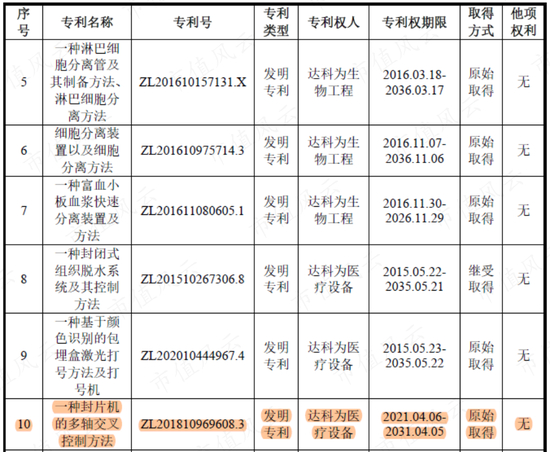 | 序号 | 专利名称 | 专利号 | 专利类型 | 专利权人 | 专利权期限 | 取得方式 | 他项权利 |
|---|---|---|---|---|---|---|---|
| 5 | 一种淋巴细胞分离管及其制备方法、淋巴细胞分离方法 | ZL201610157131.X | 发明专利 | 达科为生物工程 | 2016.03.18-2036.03.17 | 原始取得 | 无 |
| 6 | 细胞分离装置以及细胞分离方法 | ZL201610975714.3 | 发明专利 | 达科为生物工程 | 2016.11.07-2036.11.06 | 原始取得 | 无 |
| 7 | 一种富血小板血浆快速分离装置及方法 | ZL201611080605.1 | 发明专利 | 达科为生物工程 | 2016.11.30-2026.11.29 | 原始取得 | 无 |
| 8 | 一种封闭式组织脱水系统及其控制方法 | ZL201510267306.8 | 发明专利 | 达科为医疗设备 | 2015.05.22-2035.05.21 | 继受取得 | 无 |
| 9 | 一种基于颜色识别的包埋盒激光打号方法及打号机 | ZL202010444967.4 | 发明专利 | 达科为医疗设备 | 2015.05.23-2035.05.22 | 原始取得 | 无 |
| 10 | 一种封片机的多轴交叉控制方法 | ZL201810969608.3 | 发明专利 | 达科为医疗设备 | 2021.04.06-2031.04.05 | 原始取得 | 无 |

市值风云